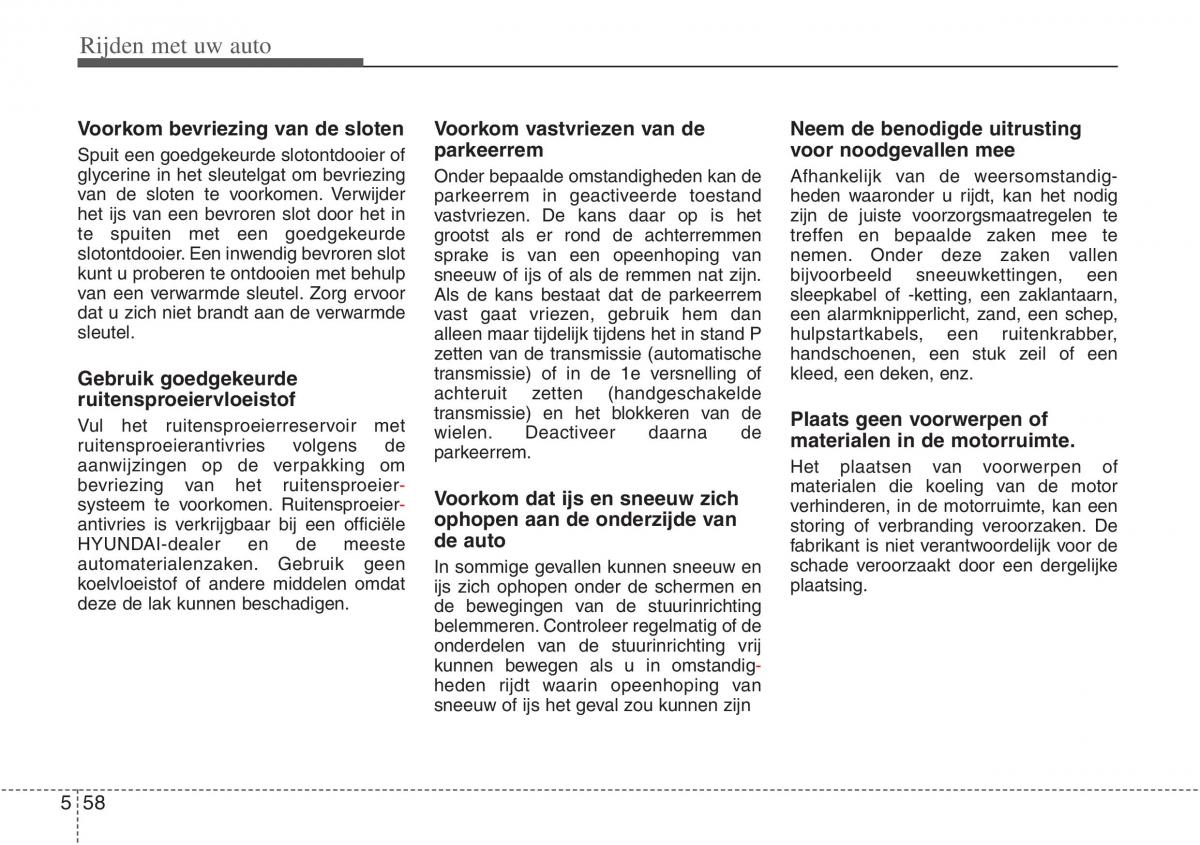 Rijden met uw auto

Voorkom bevriezing van de sloten

Spuit een goedgekeurde slotontdooier of glycerine in het sleutelgat om bevriezing van de sloten te voorkomen. Verwijder het ijs van een bevroren slot door het in te spuiten met een goedgekeurde slotontdooier. Een inwendig bevroren slot kunt u proberen te ontdooien met behulp van een verwarmde sleutel. Zorg ervoor dat u zich niet brandt aan de verwarmde sleutel.

Gebruik goedgekeurde ruitensproeiervloeistof

Vul het ruitensproeierreservoir met ruitensproeierantivries volgens de aanwijzingen op de verpakking om bevriezing van het ruitensproeiersysteem te voorkomen. Ruitensproeierantivries is verkrijgbaar bij een officiële HYUNDAI-dealer en de meeste automaterialenzaken. Gebruik geen koelvloeistof of andere middelen omdat deze de lak kunnen beschadigen.

Voorkom vastvriezen van de parkeerrem

Onder bepaalde omstandigheden kan de parkeerrem in geactiveerde toestand vastvriezen. De kans daar op is het grootst als er rond de achterremmen sprake is van een opeenhoping van sneeuw of ijs of als de remmen nat zijn. Als de kans bestaat dat de parkeerrem vast gaat vriezen, gebruik hem dan alleen maar tijdelijk tijdens het in stand P zetten van de transmissie (automatische transmissie) of in de 1e versnelling of achteruit zetten (handgeschakelde transmissie) en het blokkeren van de wielen. Deactiveer daarna de parkeerrem.

Voorkom dat ijs en sneeuw zich ophopen aan de onderzijde van de auto

In sommige gevallen kunnen sneeuw en ijs zich ophopen onder de schermen en de bewegingen van de stuurinrichting belemmeren. Controleer regelmatig of de onderdelen van de stuurinrichting vrij kunnen bewegen als u in omstandigheden rijdt waarin opeenhoping van sneeuw of ijs het geval zou kunnen zijn

Neem de benodigde uitrusting voor noodgevallen mee

Afhankelijk van de weersomstandigheden waaronder u rijdt, kan het nodig zijn de juiste voorzorgsmaatregelen te treffen en bepaalde zaken mee te nemen. Onder deze zaken vallen bijvoorbeeld sneeuwkettingen, een sleepkabel of -ketting, een zaklantaarn, een alarmknipperlicht, zand, een schep, hulpstartkabels, een ruitenkrabber, handschoenen, een stuk zeil of een kleed, een deken, enz.

Plaats geen voorwerpen of materialen in de motorruimte.

Het plaatsen van voorwerpen of materialen die koeling van de motor verhinderen, in de motorruimte, kan een storing of verbranding veroorzaken. De fabrikant is niet verantwoordelijk voor de schade veroorzaakt door een dergelijke plaatsing.

5 58